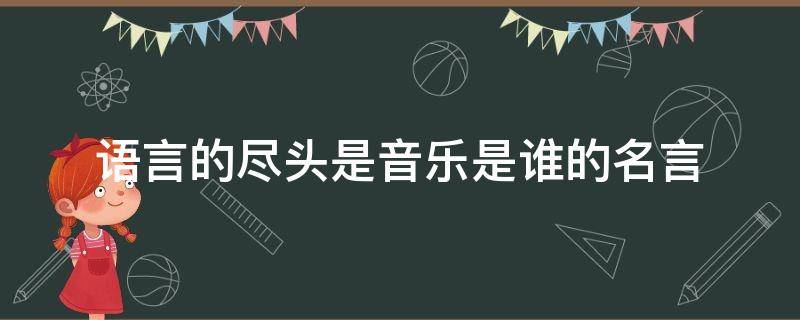 语言的尽头是音乐是谁的名言